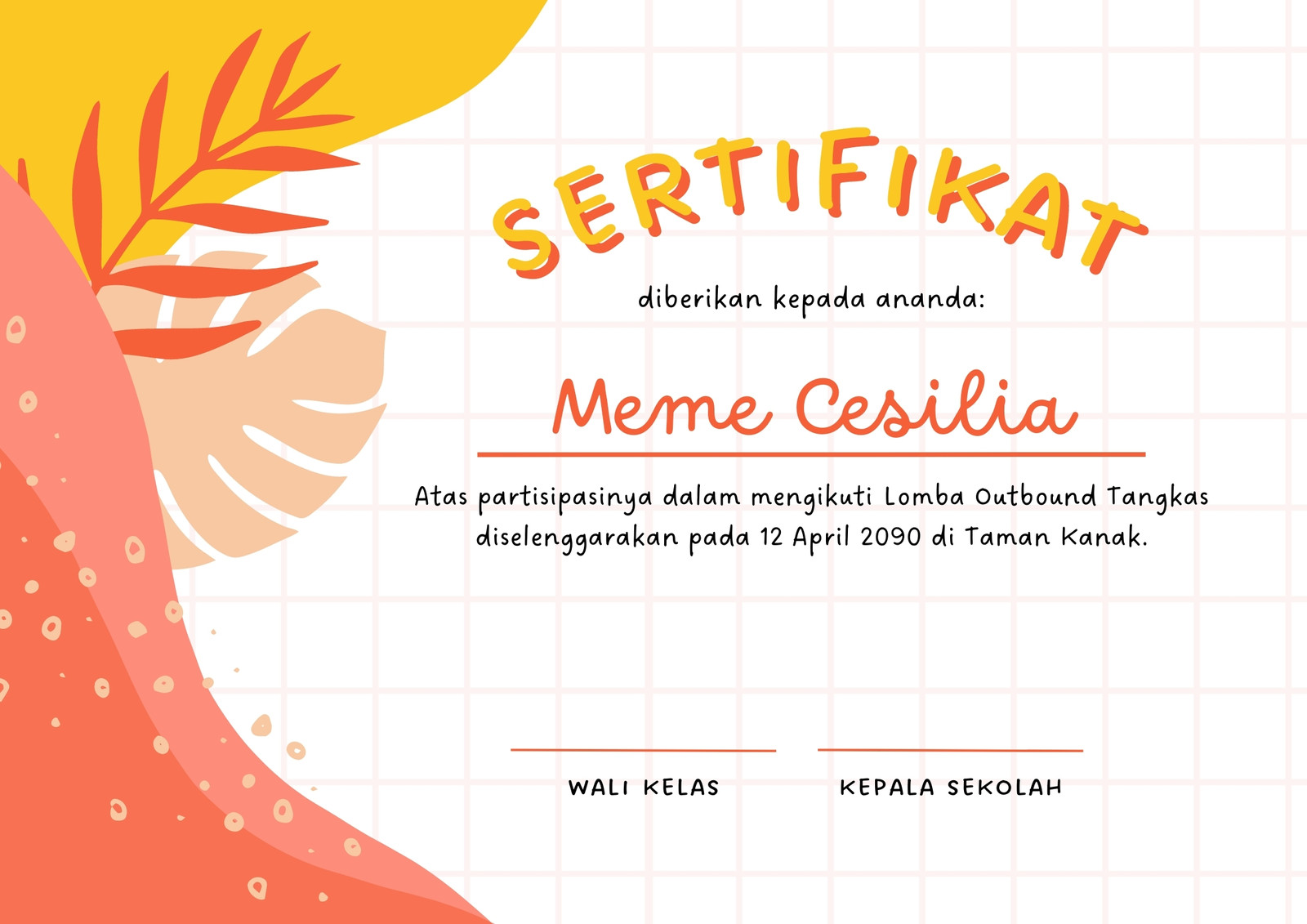 SERTIFIKAT

diberikan kepada ananda:

Meme Cesilia

Atas partisipasinya dalam mengikuti Lomba Outbound Tangkas diselenggarakan pada 12 April 2090 di Taman Kanak.

WALI KELAS

KEPALA SEKOLAH